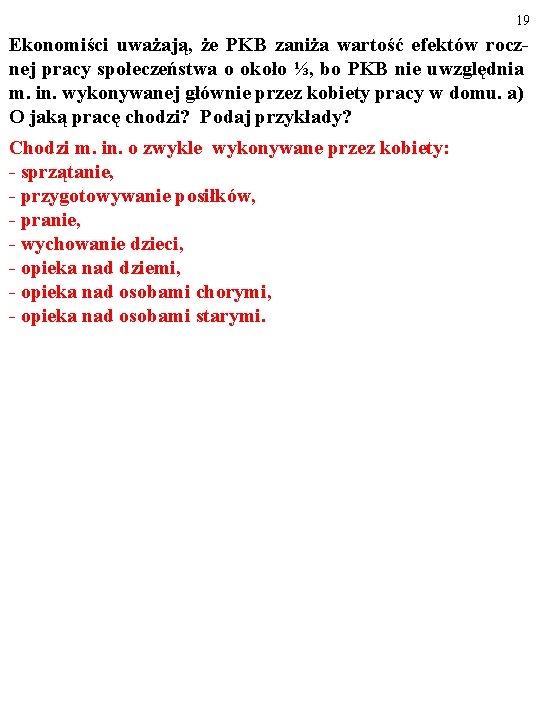 19

Ekonomiści uważają, że PKB zaniża wartość efektów rocznej pracy społeczeństwa o około ⅓, bo PKB nie uwzględnia m. in. wykonywanej głównie przez kobiety pracy w domu. a) O jaką pracę chodzi? Podaj przykłady?

Chodzi m. in. o zwykle wykonywane przez kobiety:
- sprzątanie,
- przygotowywanie posiłków,
- pranie,
- wychowanie dzieci,
- opieka nad dziemi,
- opieka nad osobami chorymi,
- opieka nad osobami starymi.